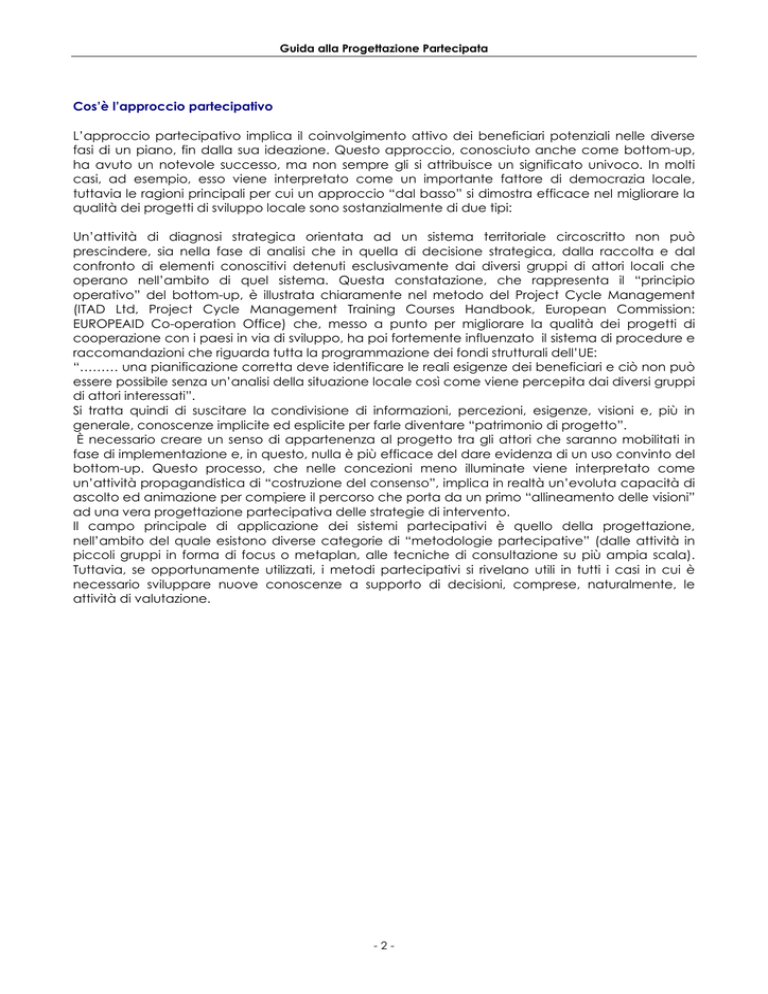 Guida alla Progettazione Partecipata

Cos'è l'approccio partecipativo

L'approccio partecipativo implica il coinvolgimento attivo dei beneficiari potenziali nelle diverse fasi di un piano, fin dalla sua ideazione. Questo approccio, conosciuto anche come bottom-up, ha avuto un notevole successo, ma non sempre gli si attribuisce un significato univoco. In molti casi, ad esempio, esso viene interpretato come un importante fattore di democrazia locale, tuttavia le ragioni principali per cui un approccio "dal basso" si dimostra efficace nel migliorare la qualità dei progetti di sviluppo locale sono sostanzialmente di due tipi:

Un'attività di diagnosi strategica orientata ad un sistema territoriale circoscritto non può prescindere, sia nella fase di analisi che in quella di decisione strategica, dalla raccolta e dal confronto di elementi conoscitivi detenuti esclusivamente dai diversi gruppi di attori locali che operano nell'ambito di quel sistema. Questa constatazione, che rappresenta il "principio operativo" del bottom-up, è illustrata chiaramente nel metodo del Project Cycle Management (ITAD Ltd, Project Cycle Management Training Courses Handbook, European Commission: EUROPEAID Co-operation Office) che, messo a punto per migliorare la qualità dei progetti di cooperazione con i paesi in via di sviluppo, ha poi fortemente influenzato il sistema di procedure e raccomandazioni che riguarda tutta la programmazione dei fondi strutturali dell'UE:
"……… una pianificazione corretta deve identificare le reali esigenze dei beneficiari e ciò non può essere possibile senza un'analisi della situazione locale così come viene percepita dai diversi gruppi di attori interessati".
Si tratta quindi di suscitare la condivisione di informazioni, percezioni, esigenze, visioni e, più in generale, conoscenze implicite ed esplicite per farle diventare "patrimonio di progetto".
È necessario creare un senso di appartenenza al progetto tra gli attori che saranno mobilitati in fase di implementazione e, in questo, nulla è più efficace del dare evidenza di un uso convinto del bottom-up. Questo processo, che nelle concezioni meno illuminate viene interpretato come un'attività propagandistica di "costruzione del consenso", implica in realtà un'evoluta capacità di ascolto ed animazione per compiere il percorso che porta da un primo "allineamento delle visioni" ad una vera progettazione partecipativa delle strategie di intervento.
Il campo principale di applicazione dei sistemi partecipativi è quello della progettazione, nell'ambito del quale esistono diverse categorie di "metodologie partecipative" (dalle attività in piccoli gruppi in forma di focus o metaplan, alle tecniche di consultazione su più ampia scala). Tuttavia, se opportunamente utilizzati, i metodi partecipativi si rivelano utili in tutti i casi in cui è necessario sviluppare nuove conoscenze a supporto di decisioni, comprese, naturalmente, le attività di valutazione.

- 2 -